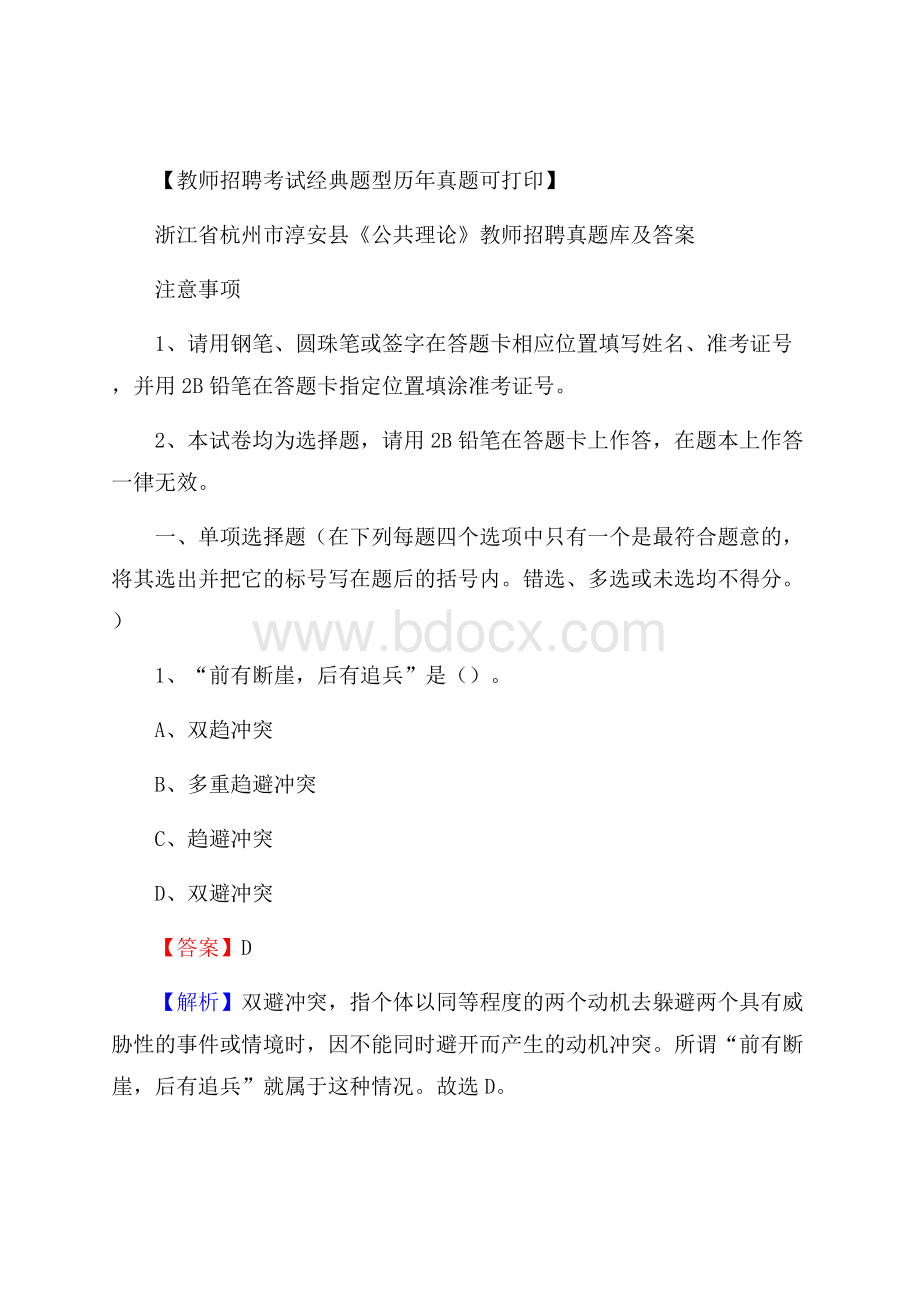 【教师招聘考试经典题型历年真题可打印】

浙江省杭州市淳安县《公共理论》教师招聘真题库及答案

注意事项

1、请用钢笔、圆珠笔或签字在答题卡相应位置填写姓名、准考证号，并用 2B 铅笔在答题卡指定位置填涂准考证号。

2、本试卷均为选择题，请用 2B 铅笔在答题卡上作答，在题本上作答一律无效。

一、单项选择题（在下列每题四个选项中只有一个是最符合题意的，将其选出并把它的标号写在题后的括号内。错选、多选或未选均不得分。）

www.bdocx.com

1、“前有断崖，后有追兵”是（）。

A、双趋冲突

B、多重趋避冲突

C、趋避冲突

D、双避冲突

【答案】D

【解析】双避冲突，指个体以同等程度的两个动机去躲避两个具有威胁性的事件或情境时，因不能同时避开而产生的动机冲突。所谓“前有断崖，后有追兵”就属于这种情况。故选 D。